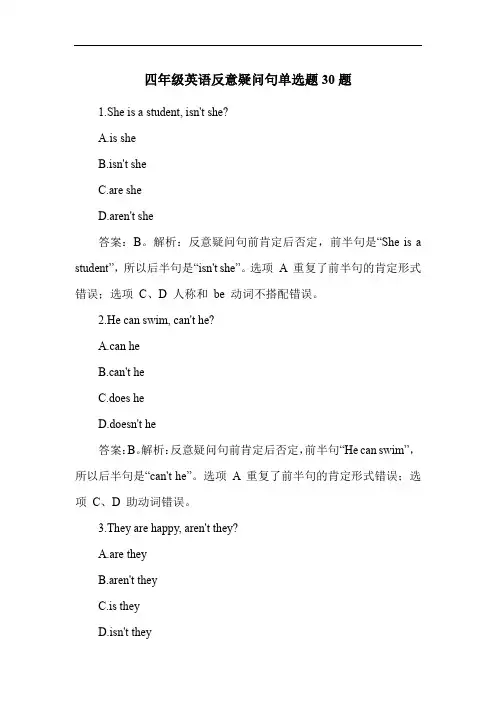 四年级英语反意疑问句单选题 30 题

1.She is a student, isn't she?

A.is she

B.isn't she

C.are she

D.aren't she

答案：B。解析：反意疑问句前肯定后否定，前半句是“She is a student”，所以后半句是“isn't she”。选项 A 重复了前半句的肯定形式错误；选项 C、D 人称和 be 动词不搭配错误。

2.He can swim, can't he?

A.can he

B.can't he

C.does he

D.doesn't he

答案：B。解析：反意疑问句前肯定后否定，前半句“He can swim”，所以后半句是“can't he”。选项 A 重复了前半句的肯定形式错误；选项 C、D 助动词错误。

3.They are happy, aren't they?

A.are they

B.aren't they

C.is they

D.isn't they